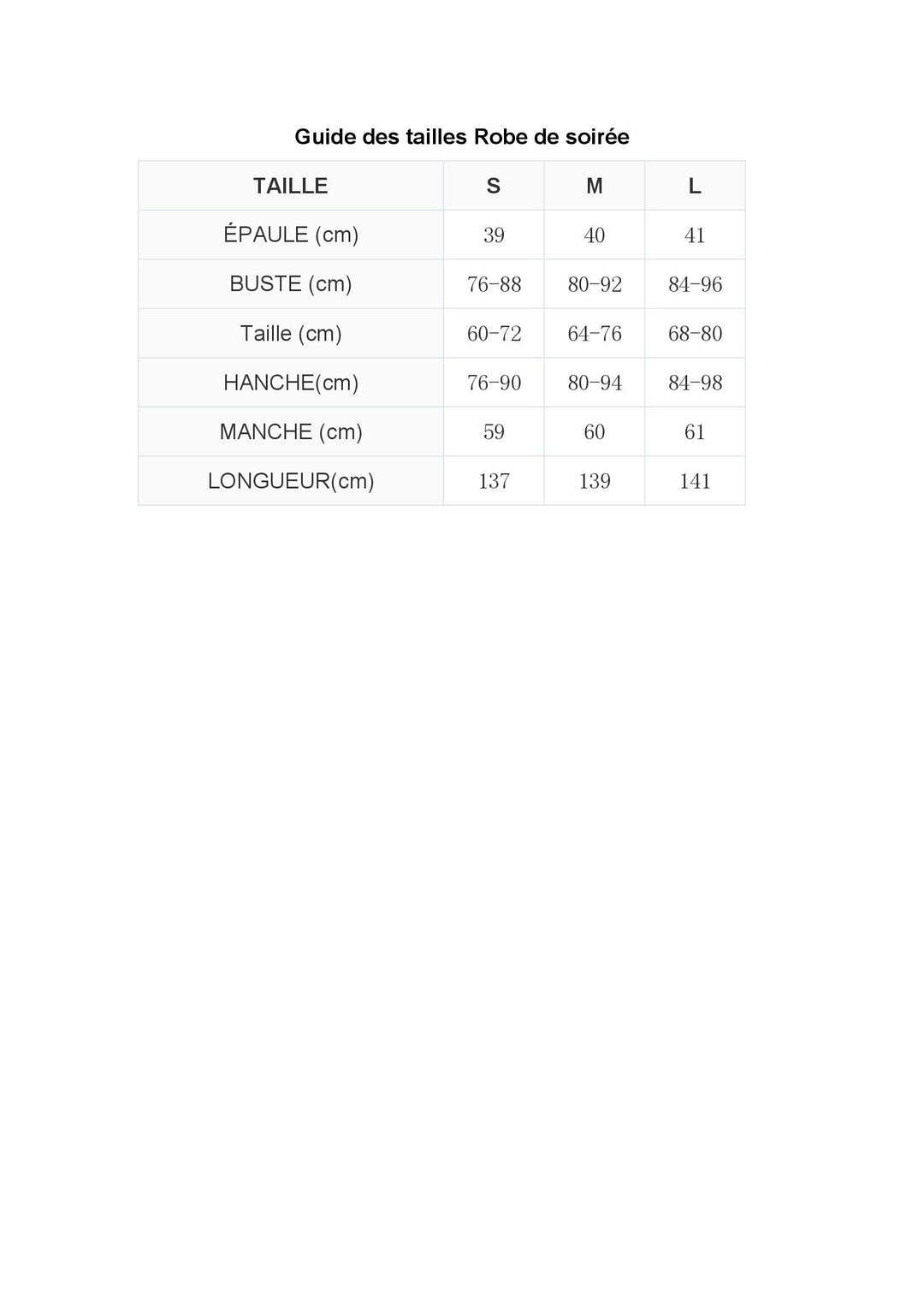 Guide des tailles Robe de soirée

| TAILLE | S | M | L |
|---|---|---|---|
| ÉPAULE (cm) | 39 | 40 | 41 |
| BUSTE (cm) | 76-88 | 80-92 | 84-96 |
| Taille (cm) | 60-72 | 64-76 | 68-80 |
| HANCHE(cm) | 76-90 | 80-94 | 84-98 |
| MANCHE (cm) | 59 | 60 | 61 |
| LONGUEUR(cm) | 137 | 139 | 141 |